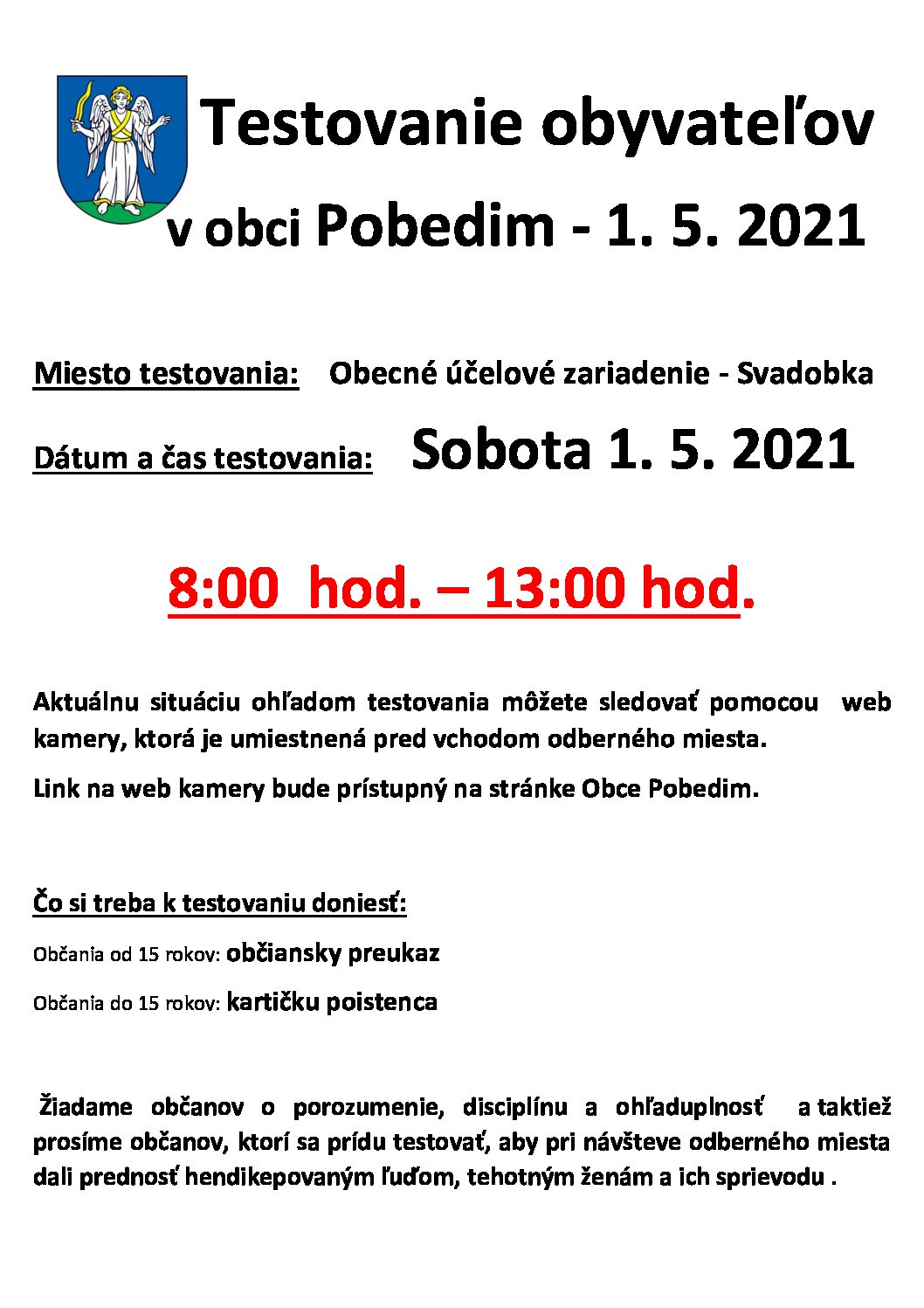 Testovanie obyvateľov

v obci Pobedim - 1. 5. 2021

Miesto testovania: Obecné účelové zariadenie - Svadobka

Dátum a čas testovania: Sobota 1. 5. 2021

8:00 hod. – 13:00 hod.

Aktuálnu situáciu ohľadom testovania môžete sledovať pomocou web kamery, ktorá je umiestnená pred vchodom odberného miesta.

Link na web kamery bude prístupný na stránke Obce Pobedim.

Čo si treba k testovaniu doniesť:

Občania od 15 rokov: občiansky preukaz

Občania do 15 rokov: kartičku poistenca

Žiadame občanov o porozumenie, disciplínu a ohľaduplnosť a taktiež prosíme občanov, ktorí sa prídu testovať, aby pri návšteve odberného miesta dali prednosť hendikepovaným ľuďom, tehotným ženám a ich sprievodu .